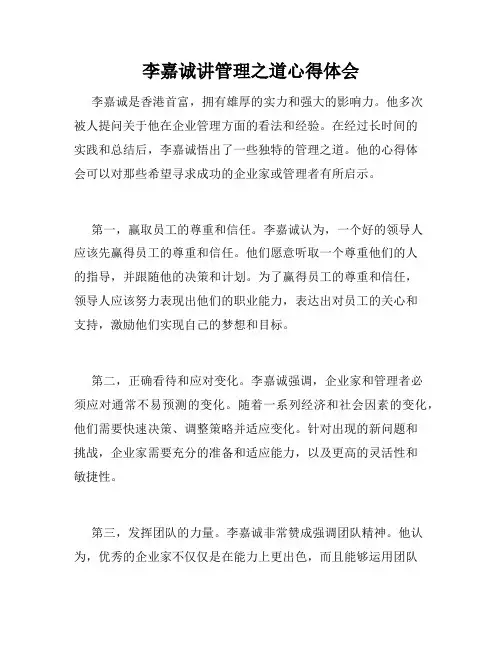 李嘉诚讲管理之道心得体会

李嘉诚是香港首富，拥有雄厚的实力和强大的影响力。他多次被人提问关于他在企业管理方面的看法和经验。在经过长时间的实践和总结后，李嘉诚悟出了一些独特的管理之道。他的心得体会可以对那些希望寻求成功的企业家或管理者有所启示。

第一，赢取员工的尊重和信任。李嘉诚认为，一个好的领导人应该先赢得员工的尊重和信任。他们愿意听取一个尊重他们的人的指导，并跟随他的决策和计划。为了赢得员工的尊重和信任，领导人应该努力表现出他们的职业能力，表达出对员工的关心和支持，激励他们实现自己的梦想和目标。

第二，正确看待和应对变化。李嘉诚强调，企业家和管理者必须应对通常不易预测的变化。随着一系列经济和社会因素的变化，他们需要快速决策、调整策略并适应变化。针对出现的新问题和挑战，企业家需要充分的准备和适应能力，以及更高的灵活性和敏捷性。

第三，发挥团队的力量。李嘉诚非常赞成强调团队精神。他认为，优秀的企业家不仅仅是在能力上更出色，而且能够运用团队